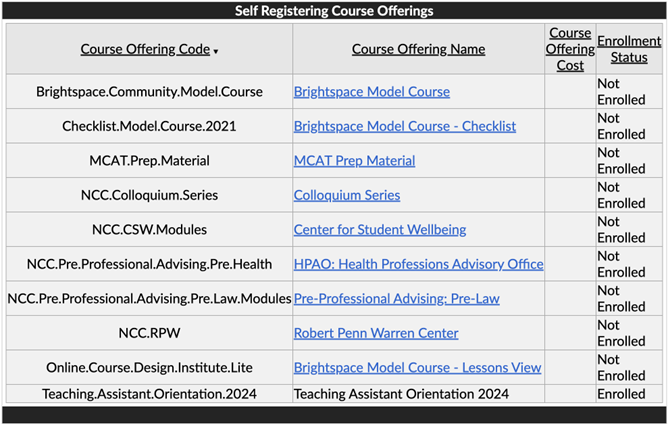 Self Registering Course Offerings

| Course Offering Code ▾ | Course Offering Name | Course Offering Cost | Enrollment Status |
|---|---|---|---|
| Brightspace.Community.Model.Course | Brightspace Model Course | | Not Enrolled |
| Checklist.Model.Course.2021 | Brightspace Model Course - Checklist | | Not Enrolled |
| MCAT.Prep.Material | MCAT Prep Material | | Not Enrolled |
| NCC.Colloquium.Series | Colloquium Series | | Not Enrolled |
| NCC.CSW.Modules | Center for Student Wellbeing | | Not Enrolled |
| NCC.Pre.Professional.Advising.Pre.Health | HPAO: Health Professions Advisory Office | | Not Enrolled |
| NCC.Pre.Professional.Advising.Pre.Law.Modules | Pre-Professional Advising: Pre-Law | | Not Enrolled |
| NCC.RPW | Robert Penn Warren Center | | Not Enrolled |
| Online.Course.Design.Institute.Lite | Brightspace Model Course - Lessons View | | Not Enrolled |
| Teaching.Assistant.Orientation.2024 | Teaching Assistant Orientation 2024 | | Enrolled |